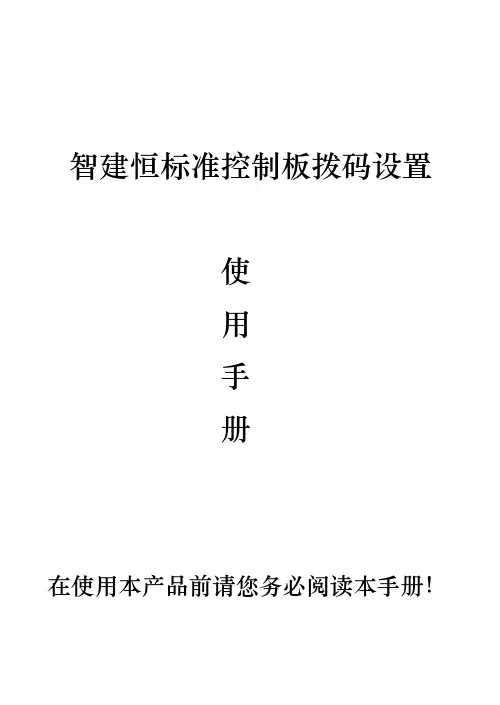 智建恒标准控制板拨码设置

使
用
手
册

在使用本产品前请您务必阅读本手册!